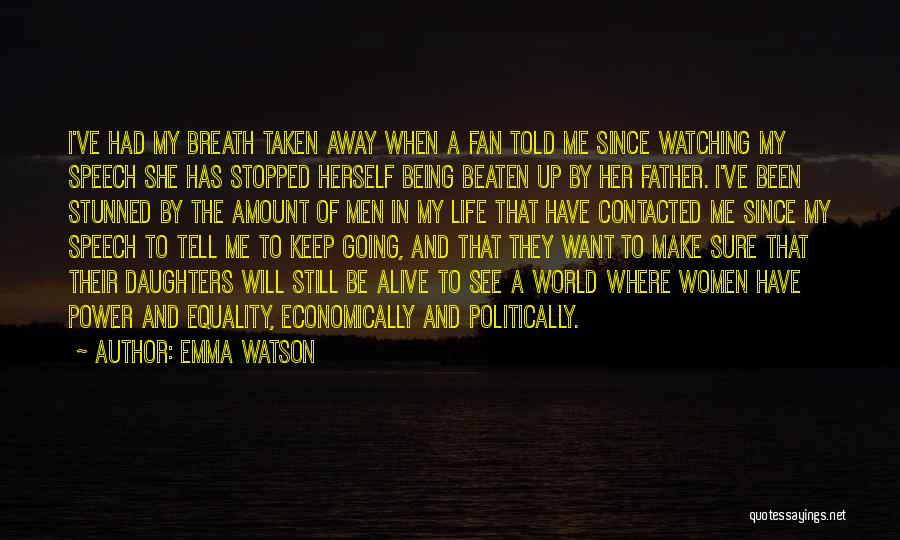 I'VE HAD MY BREATH TAKEN AWAY WHEN A FAN TOLD ME SINCE WATCHING MY SPEECH SHE HAS STOPPED HERSELF BEING BEATEN UP BY HER FATHER. I'VE BEEN STUNNED BY THE AMOUNT OF MEN IN MY LIFE THAT HAVE CONTACTED ME SINCE MY SPEECH TO TELL ME TO KEEP GOING, AND THAT THEY WANT TO MAKE SURE THAT THEIR DAUGHTERS WILL STILL BE ALIVE TO SEE A WORLD WHERE WOMEN HAVE POWER AND EQUALITY, ECONOMICALLY AND POLITICALLY.

~ AUTHOR: EMMA WATSON

quotessayings.net